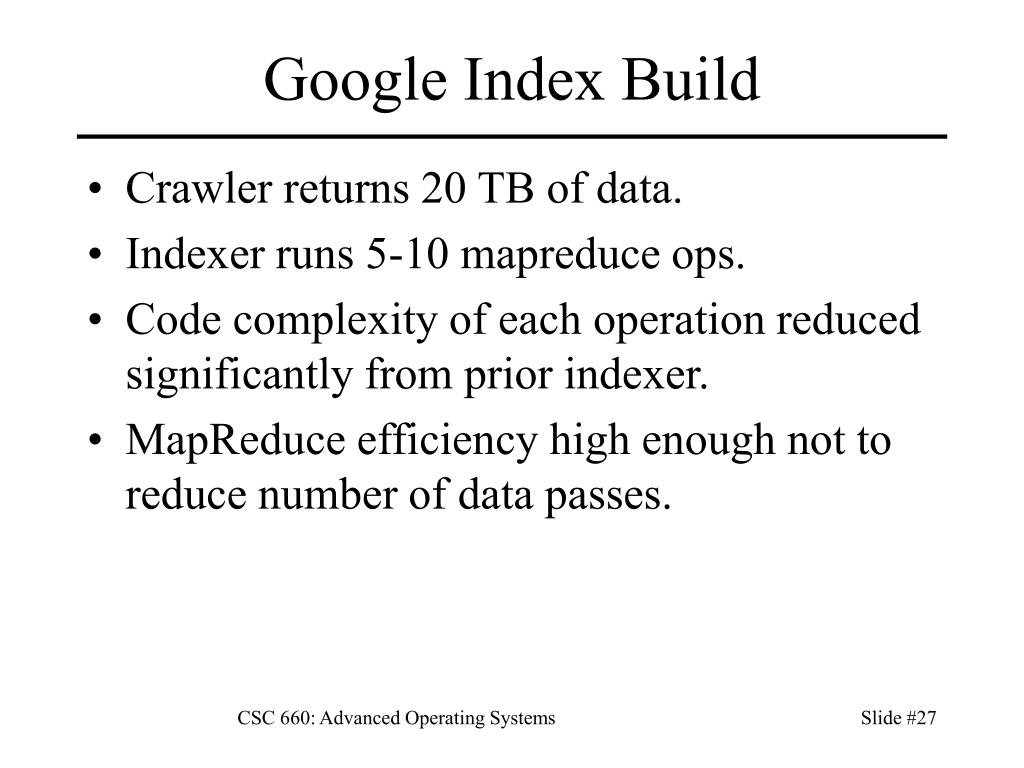 Google Index Build

• Crawler returns 20 TB of data.
• Indexer runs 5-10 mapreduce ops.
• Code complexity of each operation reduced significantly from prior indexer.
• MapReduce efficiency high enough not to reduce number of data passes.

CSC 660: Advanced Operating Systems

Slide #27